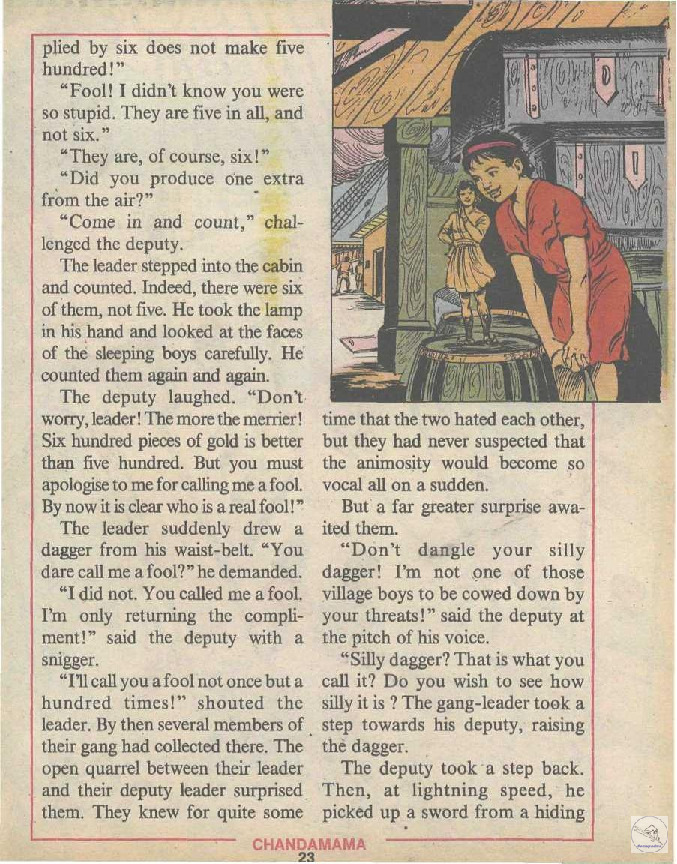 plied by six does not make five hundred!"

"Fool! I didn't know you were so stupid. They are five in all, and not six."

"They are, of course, six!"

"Did you produce one extra from the air?"

"Come in and count," challenged the deputy.

The leader stepped into the cabin and counted. Indeed, there were six of them, not five. He took the lamp in his hand and looked at the faces of the sleeping boys carefully. He counted them again and again.

The deputy laughed. "Don't worry, leader! The more the merrier! Six hundred pieces of gold is better than five hundred. But you must apologise to me for calling me a fool. By now it is clear who is a real fool!"

The leader suddenly drew a dagger from his waist-belt. "You dare call me a fool?" he demanded.

"I did not. You called me a fool. I'm only returning the compliment!" said the deputy with a snigger.

"I'll call you a fool not once but a hundred times!" shouted the leader. By then several members of their gang had collected there. The open quarrel between their leader and their deputy leader surprised them. They knew for quite some time that the two hated each other, but they had never suspected that the animosity would become so vocal all on a sudden.

But a far greater surprise awaited them.

"Don't dangle your silly dagger! I'm not one of those village boys to be cowed down by your threats!" said the deputy at the pitch of his voice.

"Silly dagger? That is what you call it? Do you wish to see how silly it is ? The gang-leader took a step towards his deputy, raising the dagger.

The deputy took a step back. Then, at lightning speed, he picked up a sword from a hiding

CHANDAMAMA
23